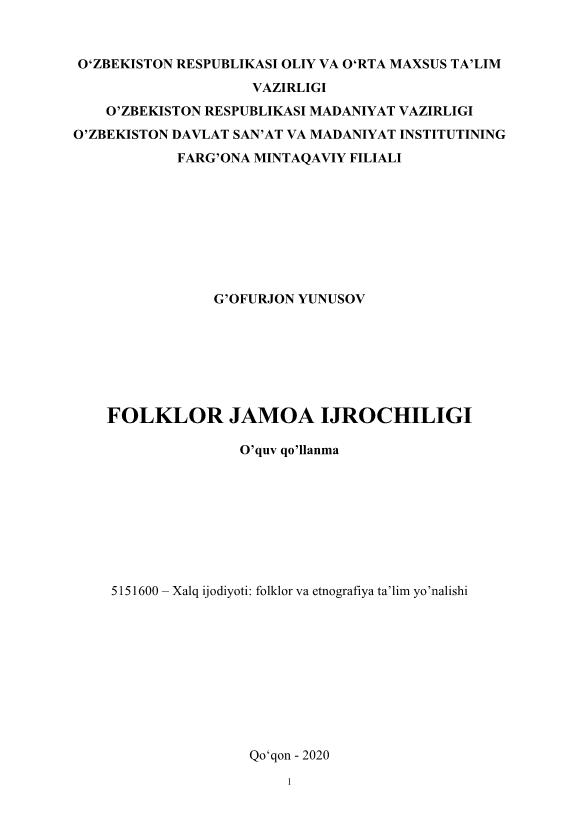 O'ZBEKISTON RESPUBLIKASI OLIY VA O'RTA MAXSUS TA'LIM VAZIRLIGI
O'ZBEKISTON RESPUBLIKASI MADANIYAT VAZIRLIGI
O'ZBEKISTON DAVLAT SAN'AT VA MADANIYAT INSTITUTINING FARG'ONA MINTAQAVIY FILIALI

G'OFURJON YUNUSOV

FOLKLOR JAMOA IJROCHILIGI

O'quv qo'llanma

5151600 – Xalq ijodiyoti: folklor va etnografiya ta'lim yo'nalishi

Qo'qon - 2020

1